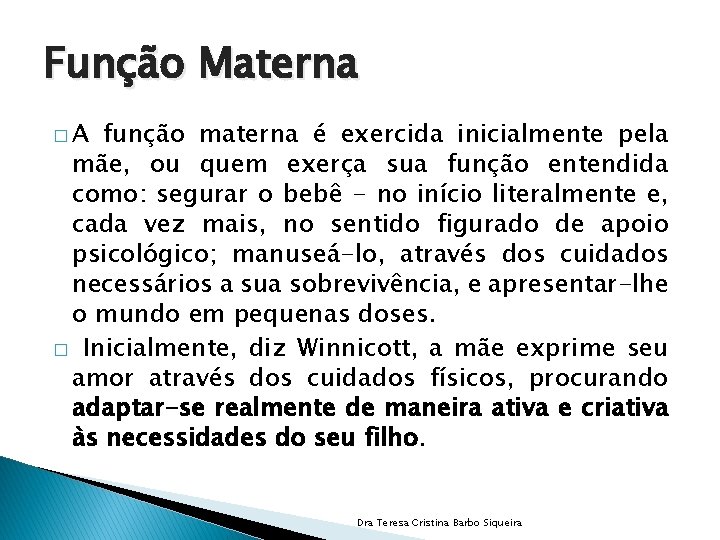 Função Materna

□ A função materna é exercida inicialmente pela mãe, ou quem exerça sua função entendida como: segurar o bebê - no início literalmente e, cada vez mais, no sentido figurado de apoio psicológico; manuseá-lo, através dos cuidados necessários a sua sobrevivência, e apresentar-lhe o mundo em pequenas doses.

□ Inicialmente, diz Winnicott, a mãe exprime seu amor através dos cuidados físicos, procurando adaptar-se realmente de maneira ativa e criativa às necessidades do seu filho.

Dra Teresa Cristina Barbo Siqueira